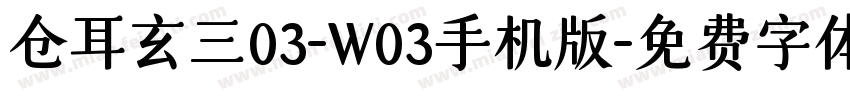 仓耳玄三03-W03手机版-免费字体